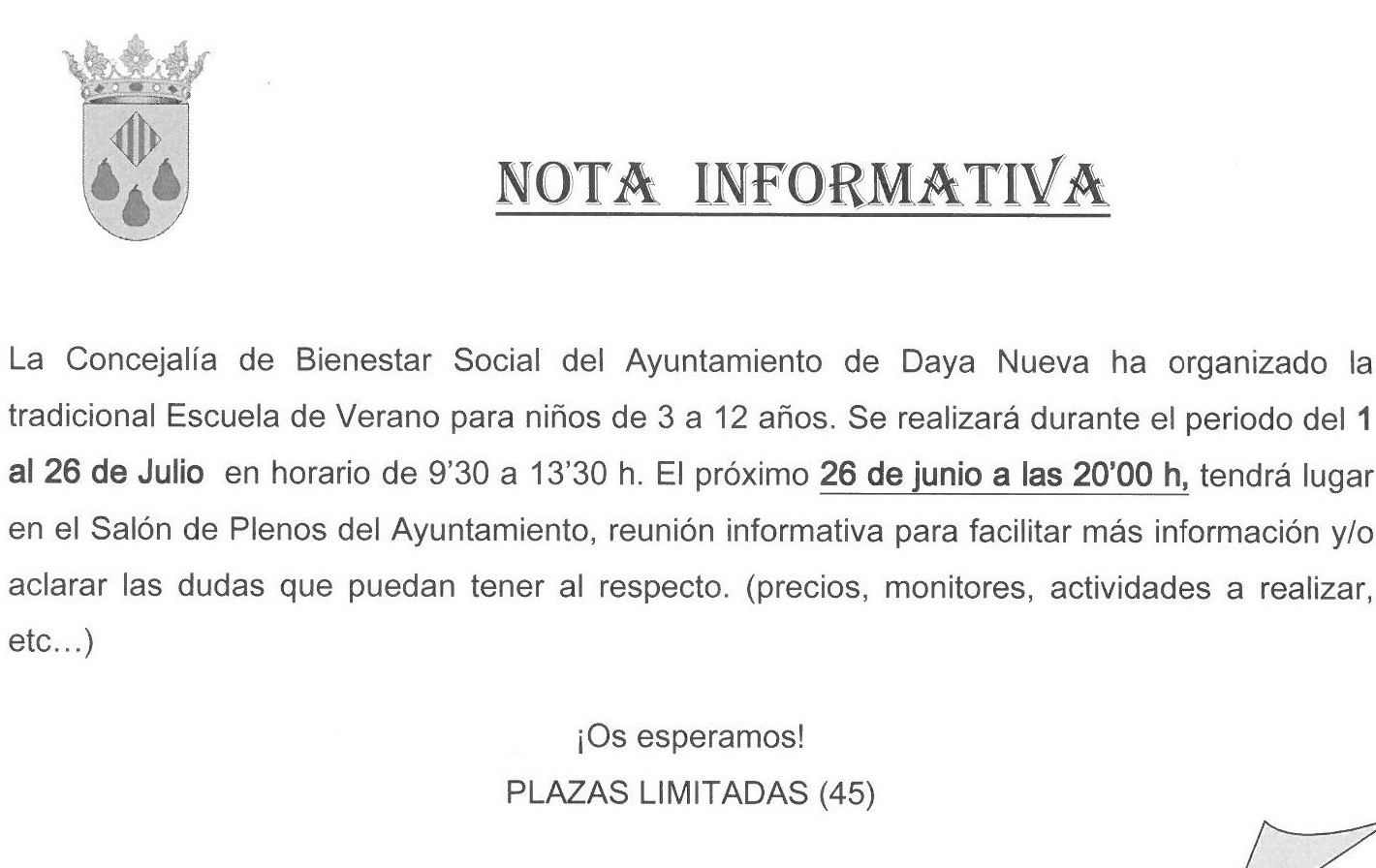 NOTA INFORMATIVA

La Concejalía de Bienestar Social del Ayuntamiento de Daya Nueva ha organizado la tradicional Escuela de Verano para niños de 3 a 12 años. Se realizará durante el periodo del 1 al 26 de Julio en horario de 9'30 a 13'30 h. El próximo 26 de junio a las 20'00 h, tendrá lugar en el Salón de Plenos del Ayuntamiento, reunión informativa para facilitar más información y/o aclarar las dudas que puedan tener al respecto. (precios, monitores, actividades a realizar, etc…)

¡Os esperamos!
PLAZAS LIMITADAS (45)